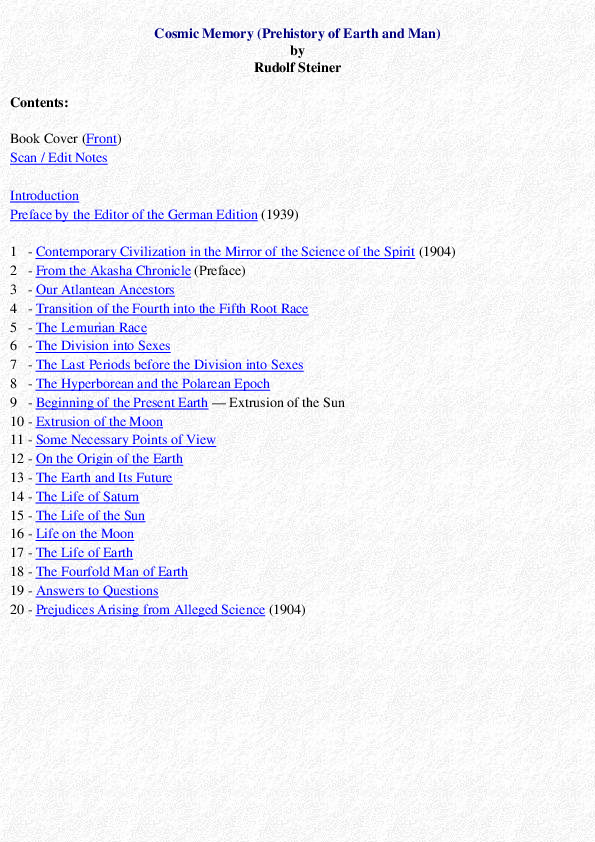 Cosmic Memory (Prehistory of Earth and Man)
by
Rudolf Steiner

Contents:

Book Cover (Front)
Scan / Edit Notes

Introduction
Preface by the Editor of the German Edition (1939)

1 - Contemporary Civilization in the Mirror of the Science of the Spirit (1904)
2 - From the Akasha Chronicle (Preface)
3 - Our Atlantean Ancestors
4 - Transition of the Fourth into the Fifth Root Race
5 - The Lemurian Race
6 - The Division into Sexes
7 - The Last Periods before the Division into Sexes
8 - The Hyperborean and the Polarean Epoch
9 - Beginning of the Present Earth — Extrusion of the Sun
10 - Extrusion of the Moon
11 - Some Necessary Points of View
12 - On the Origin of the Earth
13 - The Earth and Its Future
14 - The Life of Saturn
15 - The Life of the Sun
16 - Life on the Moon
17 - The Life of Earth
18 - The Fourfold Man of Earth
19 - Answers to Questions
20 - Prejudices Arising from Alleged Science (1904)